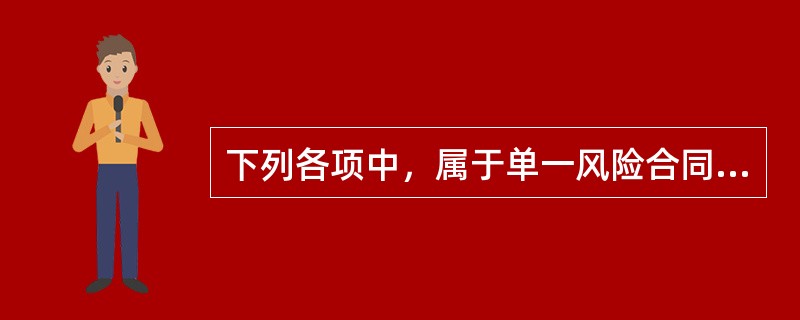 下列各项中，属于单一风险合同...